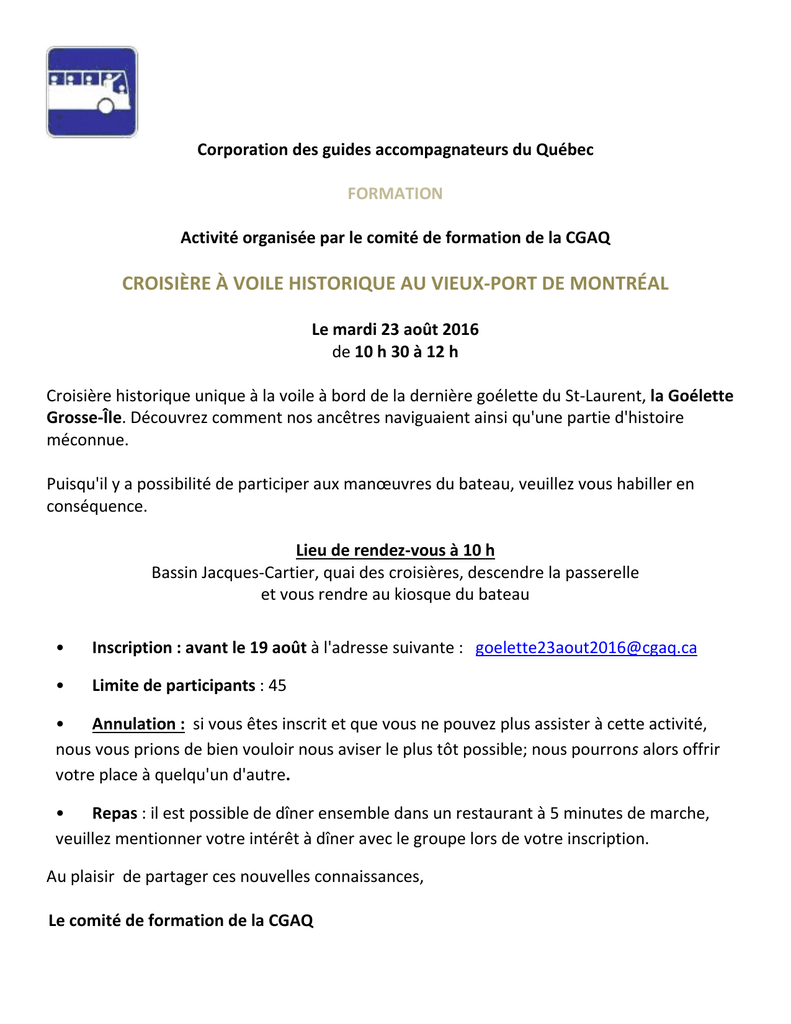 Corporation des guides accompagnateurs du Québec

FORMATION

Activité organisée par le comité de formation de la CGAQ

CROISIÈRE À VOILE HISTORIQUE AU VIEUX-PORT DE MONTRÉAL

Le mardi 23 août 2016
de 10 h 30 à 12 h

Croisière historique unique à la voile à bord de la dernière goélette du St-Laurent, la Goélette Grosse-Île. Découvrez comment nos ancêtres naviguaient ainsi qu'une partie d'histoire méconnue.

Puisqu'il y a possibilité de participer aux manœuvres du bateau, veuillez vous habiller en conséquence.

Lieu de rendez-vous à 10 h
Bassin Jacques-Cartier, quai des croisières, descendre la passerelle et vous rendre au kiosque du bateau

• Inscription : avant le 19 août à l'adresse suivante : goelette23aout2016@cgaq.ca

• Limite de participants : 45

• Annulation : si vous êtes inscrit et que vous ne pouvez plus assister à cette activité, nous vous prions de bien vouloir nous aviser le plus tôt possible; nous pourrons alors offrir votre place à quelqu'un d'autre.

• Repas : il est possible de dîner ensemble dans un restaurant à 5 minutes de marche, veuillez mentionner votre intérêt à dîner avec le groupe lors de votre inscription.

Au plaisir de partager ces nouvelles connaissances,

Le comité de formation de la CGAQ